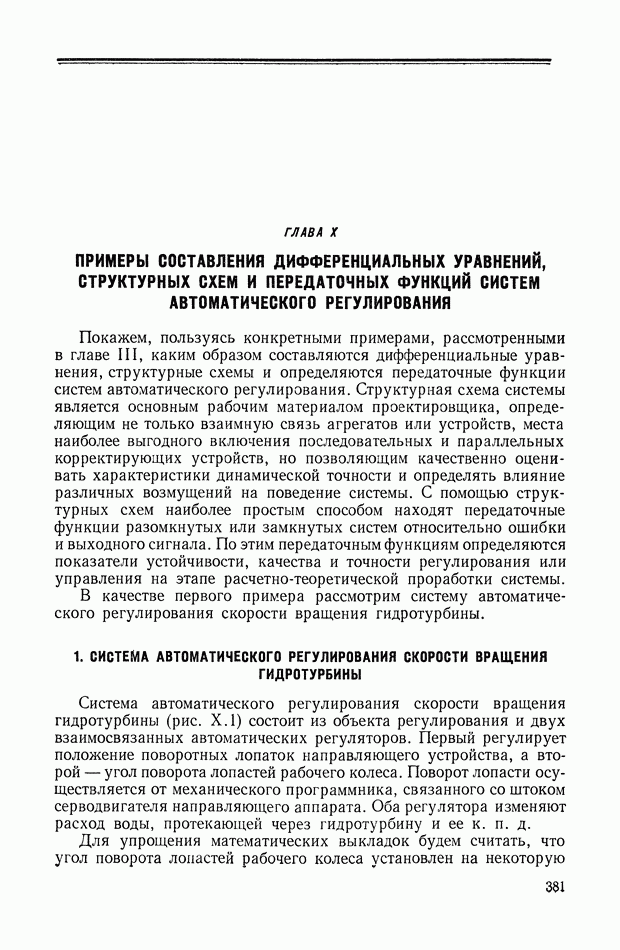 ГЛАВА X

ПРИМЕРЫ СОСТАВЛЕНИЯ ДИФФЕРЕНЦИАЛЬНЫХ УРАВНЕНИЙ, СТРУКТУРНЫХ СХЕМ И ПЕРЕДАТОЧНЫХ ФУНКЦИЙ СИСТЕМ АВТОМАТИЧЕСКОГО РЕГУЛИРОВАНИЯ

Покажем, пользуясь конкретными примерами, рассмотренными в главе III, каким образом составляются дифференциальные уравнения, структурные схемы и определяются передаточные функции систем автоматического регулирования. Структурная схема системы является основным рабочим материалом проектировщика, определяющим не только взаимную связь агрегатов или устройств, места наиболее выгодного включения последовательных и параллельных корректирующих устройств, но позволяющим качественно оценивать характеристики динамической точности и определять влияние различных возмущений на поведение системы. С помощью структурных схем наиболее простым способом находят передаточные функции разомкнутых или замкнутых систем относительно ошибки и выходного сигнала. По этим передаточным функциям определяются показатели устойчивости, качества и точности регулирования или управления на этапе расчетно-теоретической проработки системы.

В качестве первого примера рассмотрим систему автоматического регулирования скорости вращения гидротурбины.

1. СИСТЕМА АВТОМАТИЧЕСКОГО РЕГУЛИРОВАНИЯ СКОРОСТИ ВРАЩЕНИЯ ГИДРОТУРБИНЫ

Система автоматического регулирования скорости вращения гидротурбины (рис. X.1) состоит из объекта регулирования и двух взаимосвязанных автоматических регуляторов. Первый регулирует положение поворотных лопаток направляющего устройства, а второй — угол поворота лопастей рабочего колеса. Поворот лопасти осуществляется от механического программника, связанного со штоком серводвигателя направляющего аппарата. Оба регулятора изменяют расход воды, протекающей через гидротурбину и ее к. п. д.

Для упрощения математических выкладок будем считать, что угол поворота лопастей рабочего колеса установлен на некоторую

381